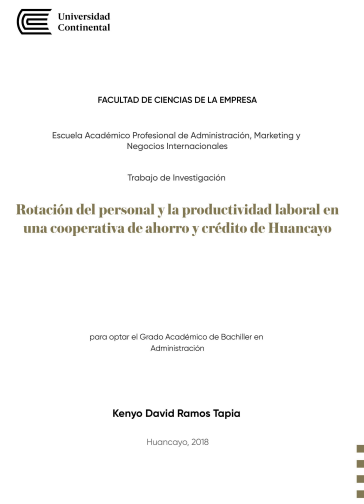 Universidad Continental

FACULTAD DE CIENCIAS DE LA EMPRESA

Escuela Académico Profesional de Administración, Marketing y Negocios Internacionales

Trabajo de Investigación

Rotación del personal y la productividad laboral en una cooperativa de ahorro y crédito de Huancayo

para optar el Grado Académico de Bachiller en Administración

Kenyo David Ramos Tapia

Huancayo, 2018